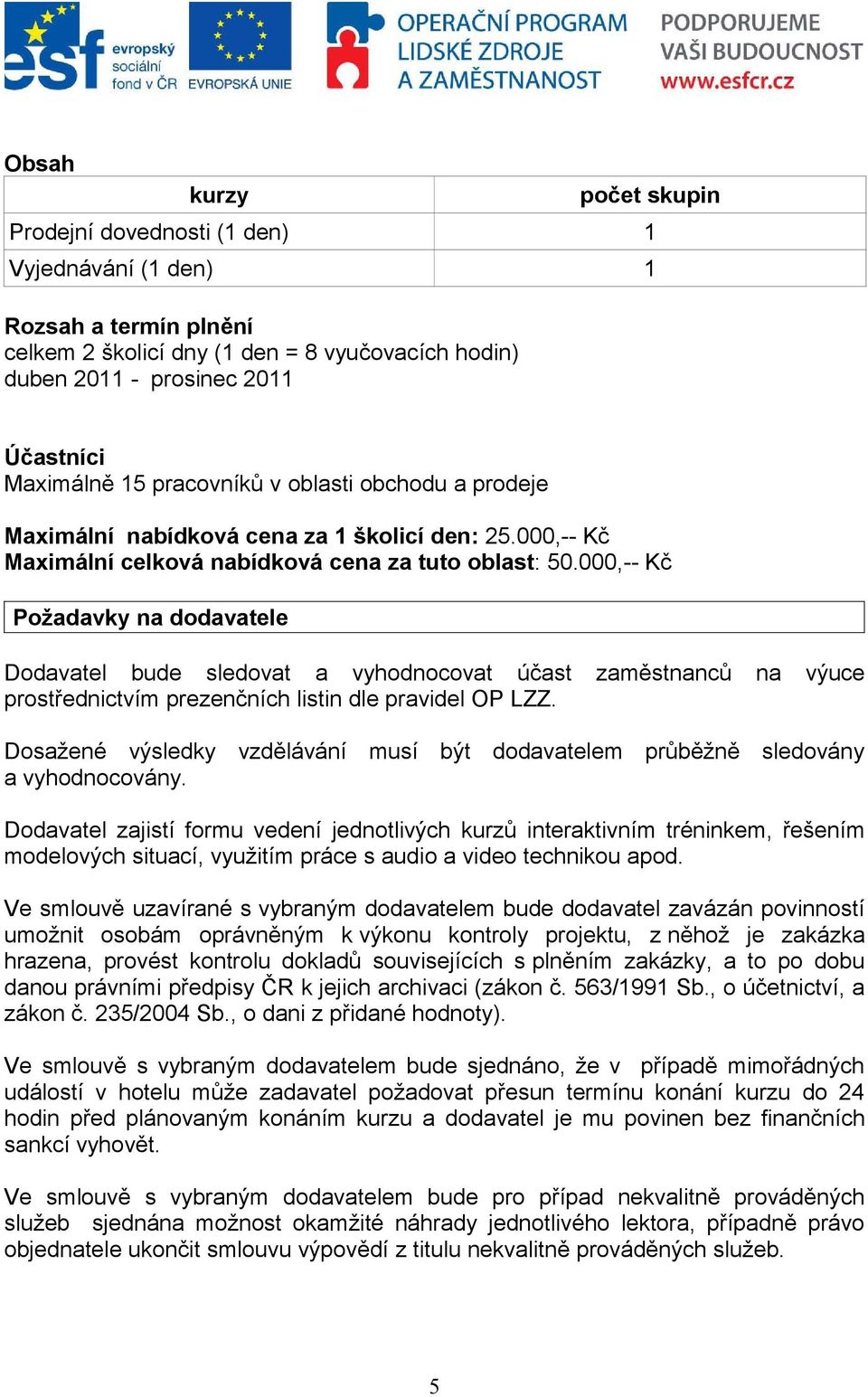 esf evropský sociální fond v ČR EVROPSKÁ UNIE OPERAČNÍ PROGRAM LIDSKÉ ZDROJE A ZAMĚSTNANOST PODPORUJEME VAŠI BUDOUCNOST www.esfcr.cz

Obsah

| kurzy | počet skupin |
|---|---|
| Prodejní dovednosti (1 den) | 1 |
| Vyjednávání (1 den) | 1 |

Rozsah a termín plnění
celkem 2 školicí dny (1 den = 8 vyučovacích hodin)
duben 2011 - prosinec 2011

Účastníci
Maximálně 15 pracovníků v oblasti obchodu a prodeje

Maximální nabídková cena za 1 školicí den: 25.000,-- Kč
Maximální celková nabídková cena za tuto oblast: 50.000,-- Kč

Požadavky na dodavatele

Dodavatel bude sledovat a vyhodnocovat účast zaměstnanců na výuce prostřednictvím prezenčních listin dle pravidel OP LZZ.

Dosažené výsledky vzdělávání musí být dodavatelem průběžně sledovány a vyhodnocovány.

Dodavatel zajistí formu vedení jednotlivých kurzů interaktivním tréninkem, řešením modelových situací, využitím práce s audio a video technikou apod.

Ve smlouvě uzavírané s vybraným dodavatelem bude dodavatel zavázán povinností umožnit osobám oprávněným k výkonu kontroly projektu, z něhož je zakázka hrazena, provést kontrolu dokladů souvisejících s plněním zakázky, a to po dobu danou právními předpisy ČR k jejich archivaci (zákon č. 563/1991 Sb., o účetnictví, a zákon č. 235/2004 Sb., o dani z přidané hodnoty).

Ve smlouvě s vybraným dodavatelem bude sjednáno, že v případě mimořádných událostí v hotelu může zadavatel požadovat přesun termínu konání kurzu do 24 hodin před plánovaným konáním kurzu a dodavatel je mu povinen bez finančních sankcí vyhovět.

Ve smlouvě s vybraným dodavatelem bude pro případ nekvalitně prováděných služeb sjednána možnost okamžité náhrady jednotlivého lektora, případně právo objednatele ukončit smlouvu výpovědí z titulu nekvalitně prováděných služeb.

5